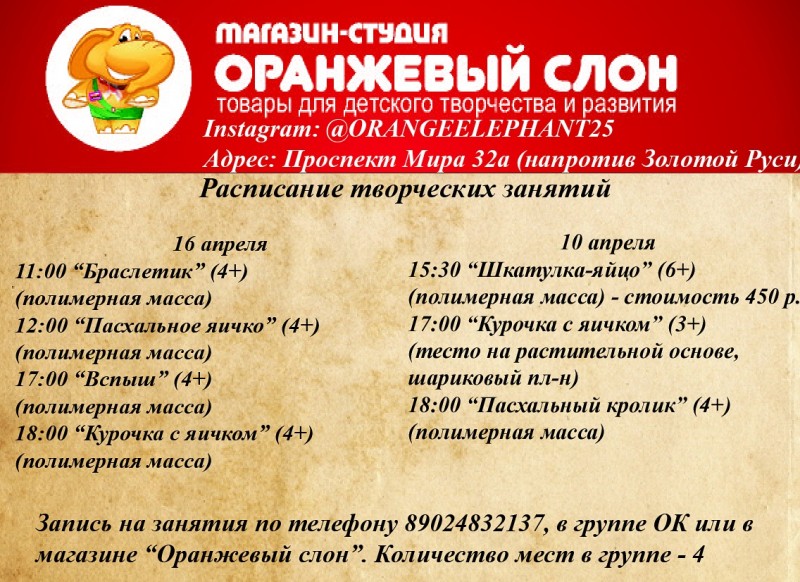 МАГАЗИН-СТУДИЯ
ОРАНЖЕВЫЙ СЛОН
товары для детского творчества и развития
Instagram: @ORANGEELEPHANT25
Адрес: Проспект Мира 32а (напротив Золотой Руси)

Расписание творческих занятий

16 апреля
11:00 "Браслетик" (4+)
(полимерная масса)
12:00 "Пасхальное яичко" (4+)
(полимерная масса)
17:00 "Вспыш" (4+)
(полимерная масса)
18:00 "Курочка с яичком" (4+)
(полимерная масса)

10 апреля
15:30 "Шкатулка-яйцо" (6+)
(полимерная масса) - стоимость 450 р.
17:00 "Курочка с яичком" (3+)
(тесто на растительной основе, шариковый пл-н)
18:00 "Пасхальный кролик" (4+)
(полимерная масса)

Запись на занятия по телефону 89024832137, в группе ОК или в магазине "Оранжевый слон". Количество мест в группе - 4